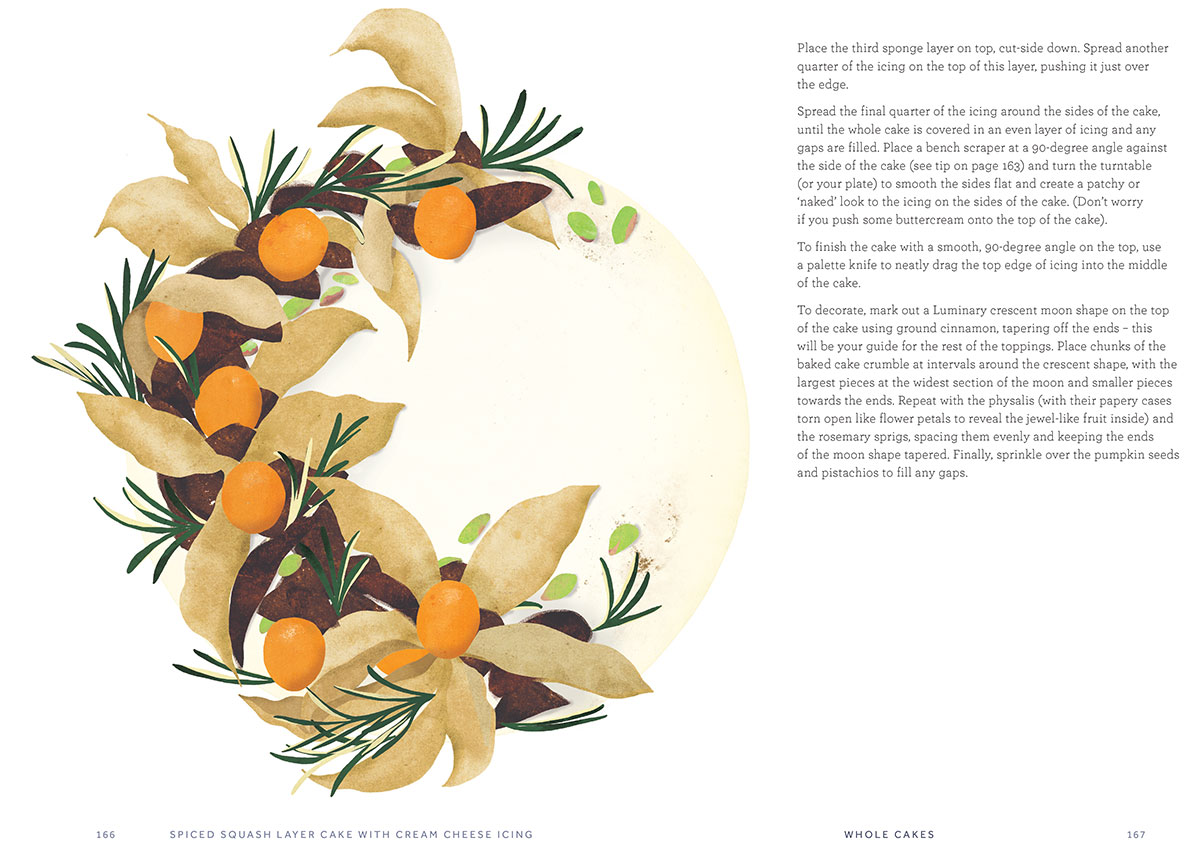 Place the third sponge layer on top, cut-side down. Spread another quarter of the icing on the top of this layer, pushing it just over the edge.

Spread the final quarter of the icing around the sides of the cake, until the whole cake is covered in an even layer of icing and any gaps are filled. Place a bench scraper at a 90-degree angle against the side of the cake (see tip on page 163) and turn the turntable (or your plate) to smooth the sides flat and create a patchy or 'naked' look to the icing on the sides of the cake. (Don't worry if you push some buttercream onto the top of the cake).

To finish the cake with a smooth, 90-degree angle on the top, use a palette knife to neatly drag the top edge of icing into the middle of the cake.

To decorate, mark out a Luminary crescent moon shape on the top of the cake using ground cinnamon, tapering off the ends – this will be your guide for the rest of the toppings. Place chunks of the baked cake crumble at intervals around the crescent shape, with the largest pieces at the widest section of the moon and smaller pieces towards the ends. Repeat with the physalis (with their papery cases torn open like flower petals to reveal the jewel-like fruit inside) and the rosemary sprigs, spacing them evenly and keeping the ends of the moon shape tapered. Finally, sprinkle over the pumpkin seeds and pistachios to fill any gaps.

166 SPICED SQUASH LAYER CAKE WITH CREAM CHEESE ICING

WHOLE CAKES 167